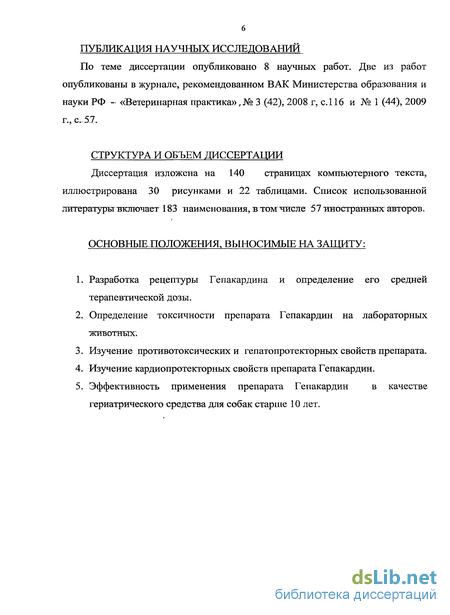 6

ПУБЛИКАЦИЯ НАУЧНЫХ ИССЛЕДОВАНИЙ

По теме диссертации опубликовано 8 научных работ. Две из работ опубликованы в журнале, рекомендованном ВАК Министерства образования и науки РФ - «Ветеринарная практика» , № 3 (42), 2008 г, с.116 и № 1 (44), 2009 г., с. 57.

СТРУКТУРА И ОБЪЕМ ДИССЕРТАЦИИ

Диссертация изложена на 140 страницах компьютерного текста, иллюстрирована 30 рисунками и 22 таблицами. Список использованной литературы включает 183 наименования, в том числе 57 иностранных авторов.

ОСНОВНЫЕ ПОЛОЖЕНИЯ, ВЫНОСИМЫЕ НА ЗАЩИТУ:

1. Разработка рецептуры Гепакардина и определение его средней терапевтической дозы.
2. Определение токсичности препарата Гепакардин на лабораторных животных.
3. Изучение противотоксических и гепатопротекторных свойств препарата.
4. Изучение кардиопротекторных свойств препарата Гепакардин.
5. Эффективность применения препарата Гепакардин в качестве гериатрического средства для собак старше 10 лет.

dsLib.net
библиотека диссертаций